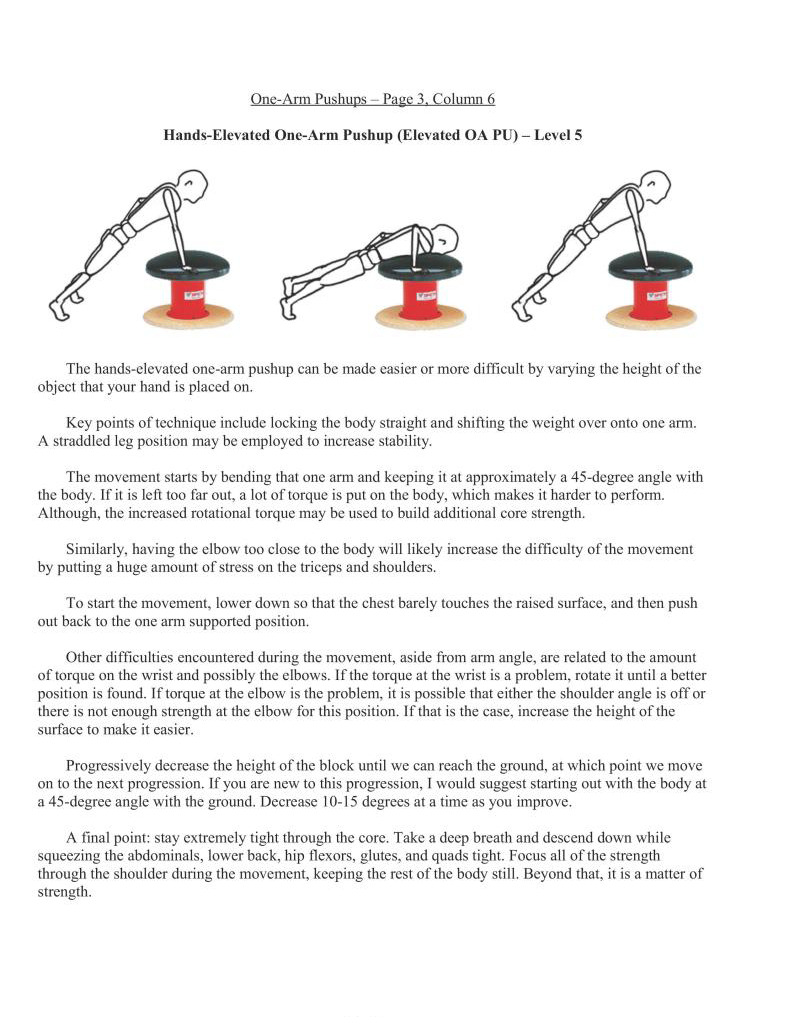 One-Arm Pushups – Page 3, Column 6

Hands-Elevated One-Arm Pushup (Elevated OA PU) – Level 5

The hands-elevated one-arm pushup can be made easier or more difficult by varying the height of the object that your hand is placed on.

Key points of technique include locking the body straight and shifting the weight over onto one arm. A straddled leg position may be employed to increase stability.

The movement starts by bending that one arm and keeping it at approximately a 45-degree angle with the body. If it is left too far out, a lot of torque is put on the body, which makes it harder to perform. Although, the increased rotational torque may be used to build additional core strength.

Similarly, having the elbow too close to the body will likely increase the difficulty of the movement by putting a huge amount of stress on the triceps and shoulders.

To start the movement, lower down so that the chest barely touches the raised surface, and then push out back to the one arm supported position.

Other difficulties encountered during the movement, aside from arm angle, are related to the amount of torque on the wrist and possibly the elbows. If the torque at the wrist is a problem, rotate it until a better position is found. If torque at the elbow is the problem, it is possible that either the shoulder angle is off or there is not enough strength at the elbow for this position. If that is the case, increase the height of the surface to make it easier.

Progressively decrease the height of the block until we can reach the ground, at which point we move on to the next progression. If you are new to this progression, I would suggest starting out with the body at a 45-degree angle with the ground. Decrease 10-15 degrees at a time as you improve.

A final point: stay extremely tight through the core. Take a deep breath and descend down while squeezing the abdominals, lower back, hip flexors, glutes, and quads tight. Focus all of the strength through the shoulder during the movement, keeping the rest of the body still. Beyond that, it is a matter of strength.